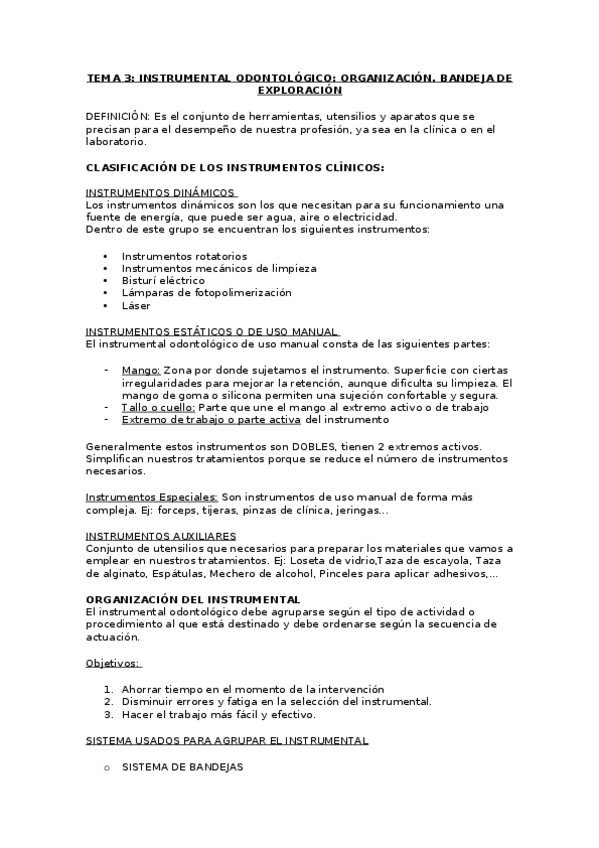 TEMA 3: INSTRUMENTAL ODONTOLÓGICO: ORGANIZACIÓN. BANDEJA DE EXPLORACIÓN

DEFINICIÓN: Es el conjunto de herramientas, utensilios y aparatos que se precisan para el desempeño de nuestra profesión, ya sea en la clínica o en el laboratorio.

CLASIFICACIÓN DE LOS INSTRUMENTOS CLÍNICOS:

INSTRUMENTOS DINÁMICOS
Los instrumentos dinámicos son los que necesitan para su funcionamiento una fuente de energía, que puede ser agua, aire o electricidad.
Dentro de este grupo se encuentran los siguientes instrumentos:

• Instrumentos rotatorios
• Instrumentos mecánicos de limpieza
• Bisturí eléctrico
• Lámparas de fotopolimerización
• Láser

INSTRUMENTOS ESTÁTICOS O DE USO MANUAL
El instrumental odontológico de uso manual consta de las siguientes partes:

- Mango: Zona por donde sujetamos el instrumento. Superficie con ciertas irregularidades para mejorar la retención, aunque dificulta su limpieza. El mango de goma o silicona permiten una sujeción confortable y segura.
- Tallo o cuello: Parte que une el mango al extremo activo o de trabajo
- Extremo de trabajo o parte activa del instrumento

Generalmente estos instrumentos son DOBLES, tienen 2 extremos activos. Simplifican nuestros tratamientos porque se reduce el número de instrumentos necesarios.

Instrumentos Especiales: Son instrumentos de uso manual de forma más compleja. Ej: forceps, tijeras, pinzas de clínica, jeringas...

INSTRUMENTOS AUXILIARES
Conjunto de utensilios que necesarios para preparar los materiales que vamos a emplear en nuestros tratamientos. Ej: Loseta de vidrio,Taza de escayola, Taza de alginato, Espátulas, Mechero de alcohol, Pinceles para aplicar adhesivos,...

ORGANIZACIÓN DEL INSTRUMENTAL
El instrumental odontológico debe agruparse según el tipo de actividad o procedimiento al que está destinado y debe ordenarse según la secuencia de actuación.

Objetivos:

1. Ahorrar tiempo en el momento de la intervención
2. Disminuir errores y fatiga en la selección del instrumental.
3. Hacer el trabajo más fácil y efectivo.

SISTEMA USADOS PARA AGRUPAR EL INSTRUMENTAL

o SISTEMA DE BANDEJAS